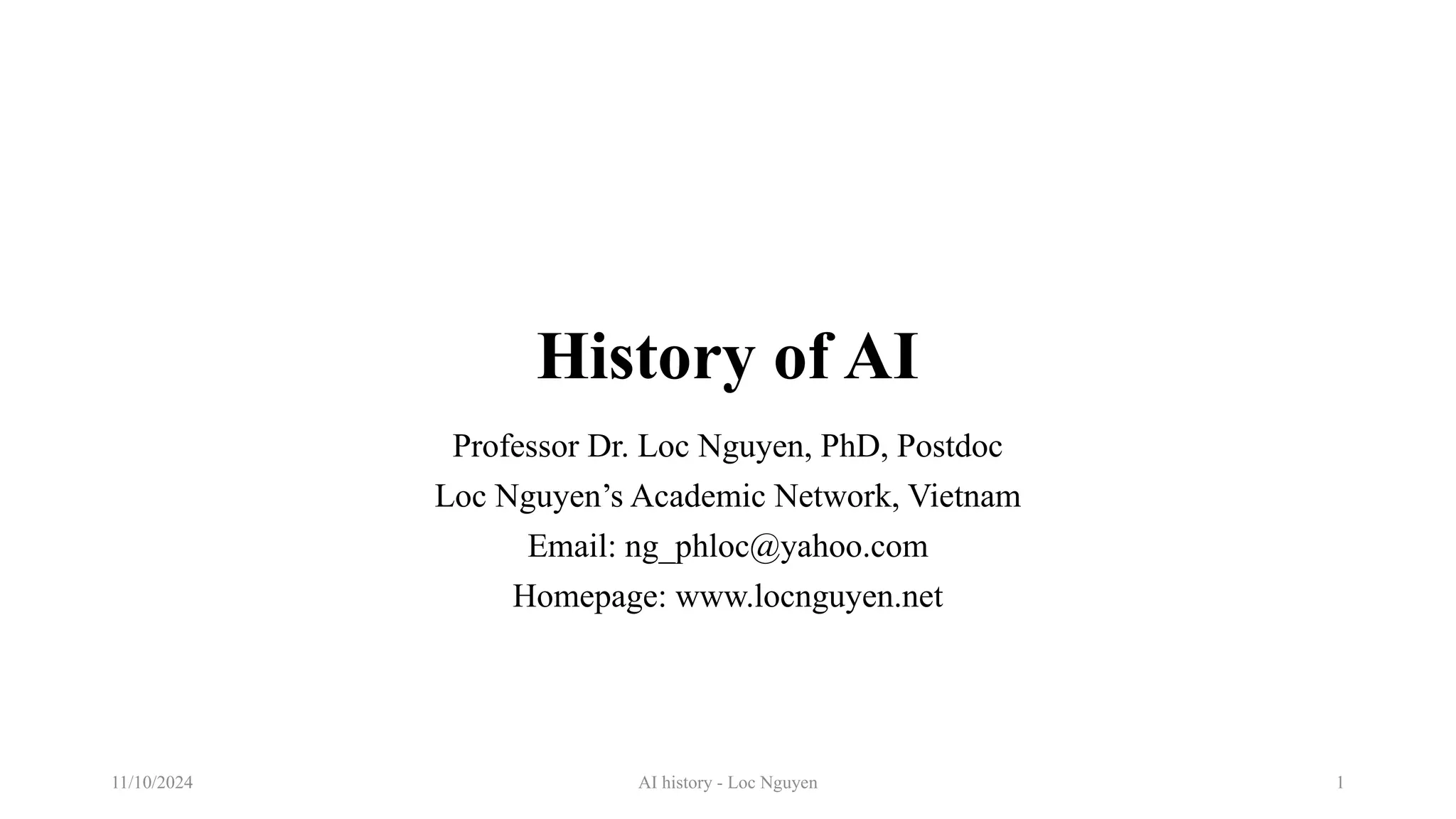 History of AI

Professor Dr. Loc Nguyen, PhD, Postdoc

Loc Nguyen’s Academic Network, Vietnam

Email: ng_phloc@yahoo.com

Homepage: www.locnguyen.net

11/10/2024

AI history - Loc Nguyen

1